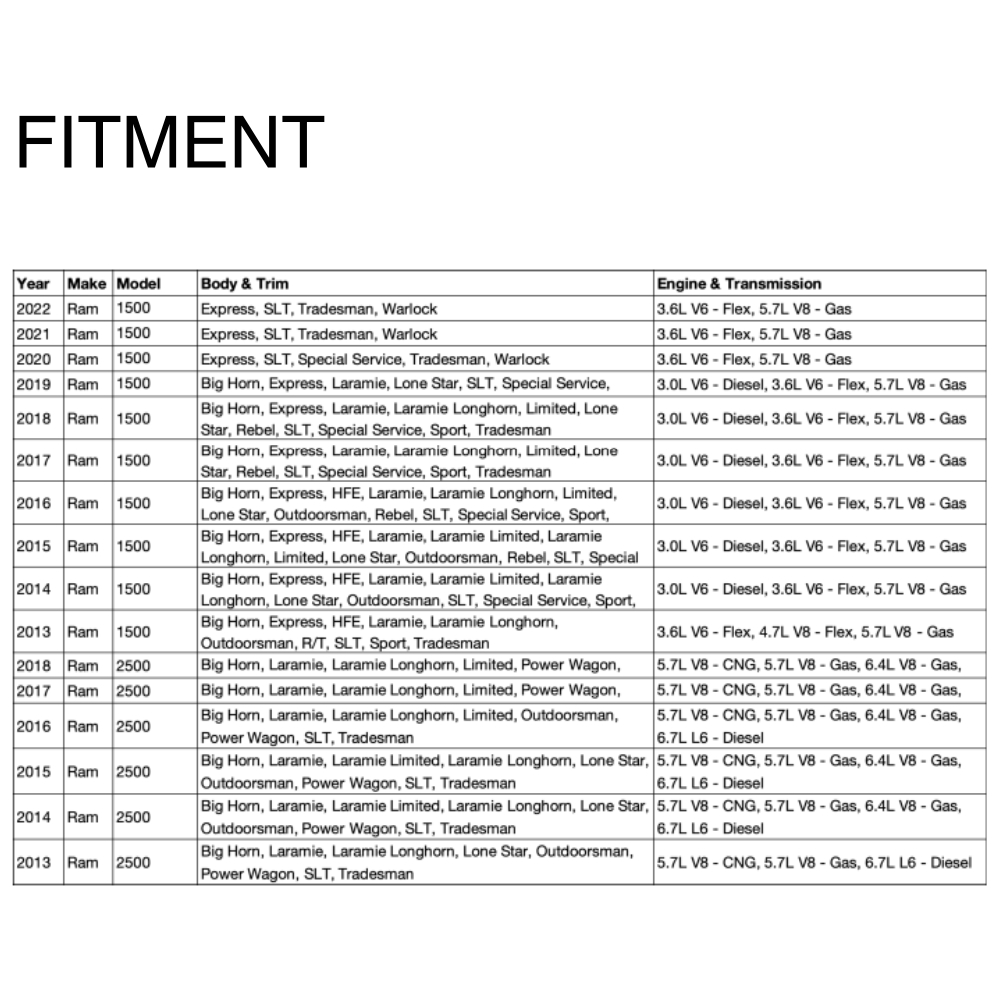 FITMENT

| Year | Make | Model | Body & Trim | Engine & Transmission |
|---|---|---|---|---|
| 2022 | Ram | 1500 | Express, SLT, Tradesman, Warlock | 3.6L V6 - Flex, 5.7L V8 - Gas |
| 2021 | Ram | 1500 | Express, SLT, Tradesman, Warlock | 3.6L V6 - Flex, 5.7L V8 - Gas |
| 2020 | Ram | 1500 | Express, SLT, Special Service, Tradesman, Warlock | 3.6L V6 - Flex, 5.7L V8 - Gas |
| 2019 | Ram | 1500 | Big Horn, Express, Laramie, Lone Star, SLT, Special Service, | 3.0L V6 - Diesel, 3.6L V6 - Flex, 5.7L V8 - Gas |
| 2018 | Ram | 1500 | Big Horn, Express, Laramie, Laramie Longhorn, Limited, Lone Star, Rebel, SLT, Special Service, Sport, Tradesman | 3.0L V6 - Diesel, 3.6L V6 - Flex, 5.7L V8 - Gas |
| 2017 | Ram | 1500 | Big Horn, Express, Laramie, Laramie Longhorn, Limited, Lone Star, Rebel, SLT, Special Service, Sport, Tradesman | 3.0L V6 - Diesel, 3.6L V6 - Flex, 5.7L V8 - Gas |
| 2016 | Ram | 1500 | Big Horn, Express, HFE, Laramie, Laramie Longhorn, Limited, Lone Star, Outdoorsman, Rebel, SLT, Special Service, Sport, | 3.0L V6 - Diesel, 3.6L V6 - Flex, 5.7L V8 - Gas |
| 2015 | Ram | 1500 | Big Horn, Express, HFE, Laramie, Laramie Limited, Laramie Longhorn, Limited, Lone Star, Outdoorsman, Rebel, SLT, Special | 3.0L V6 - Diesel, 3.6L V6 - Flex, 5.7L V8 - Gas |
| 2014 | Ram | 1500 | Big Horn, Express, HFE, Laramie, Laramie Limited, Laramie Longhorn, Lone Star, Outdoorsman, SLT, Special Service, Sport, | 3.0L V6 - Diesel, 3.6L V6 - Flex, 5.7L V8 - Gas |
| 2013 | Ram | 1500 | Big Horn, Express, HFE, Laramie, Laramie Longhorn, Outdoorsman, R/T, SLT, Sport, Tradesman | 3.6L V6 - Flex, 4.7L V8 - Flex, 5.7L V8 - Gas |
| 2018 | Ram | 2500 | Big Horn, Laramie, Laramie Longhorn, Limited, Power Wagon, | 5.7L V8 - CNG, 5.7L V8 - Gas, 6.4L V8 - Gas, |
| 2017 | Ram | 2500 | Big Horn, Laramie, Laramie Longhorn, Limited, Power Wagon, | 5.7L V8 - CNG, 5.7L V8 - Gas, 6.4L V8 - Gas, |
| 2016 | Ram | 2500 | Big Horn, Laramie, Laramie Longhorn, Limited, Outdoorsman, Power Wagon, SLT, Tradesman | 5.7L V8 - CNG, 5.7L V8 - Gas, 6.4L V8 - Gas, 6.7L L6 - Diesel |
| 2015 | Ram | 2500 | Big Horn, Laramie, Laramie Limited, Laramie Longhorn, Lone Star, Outdoorsman, Power Wagon, SLT, Tradesman | 5.7L V8 - CNG, 5.7L V8 - Gas, 6.4L V8 - Gas, 6.7L L6 - Diesel |
| 2014 | Ram | 2500 | Big Horn, Laramie, Laramie Limited, Laramie Longhorn, Lone Star, Outdoorsman, Power Wagon, SLT, Tradesman | 5.7L V8 - CNG, 5.7L V8 - Gas, 6.4L V8 - Gas, 6.7L L6 - Diesel |
| 2013 | Ram | 2500 | Big Horn, Laramie, Laramie Longhorn, Lone Star, Outdoorsman, Power Wagon, SLT, Tradesman | 5.7L V8 - CNG, 5.7L V8 - Gas, 6.7L L6 - Diesel |